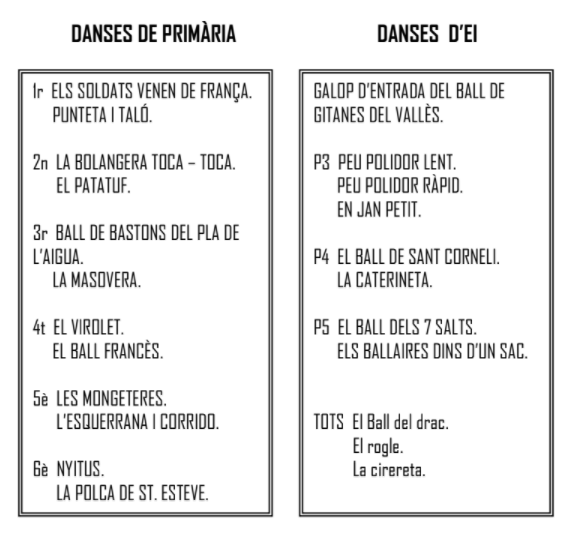 DANSES DE PRIMÀRIA

1r ELS SOLDATS VENEN DE FRANÇA.
PUNTETA I TALÓ.

2n LA BOLANGERA TOCA – TOCA.
EL PATATUF.

3r BALL DE BASTONS DEL PLA DE L'AIGUA.
LA MASOVERA.

4t EL VIROLET.
EL BALL FRANCÈS.

5è LES MONGETERES.
L'ESQUERRANA I CORRIDO.

6è NYITUS.
LA POLCA DE ST. ESTEVE.

DANSES D'EI

GALOP D'ENTRADA DEL BALL DE GITANES DEL VALLÈS.

P3 PEU POLIDOR LENT.
PEU POLIDOR RÀPID.
EN JAN PETIT.

P4 EL BALL DE SANT CORNELI.
LA CATERINETA.

P5 EL BALL DELS 7 SALTS.
ELS BALLAIRES DINS D'UN SAC.

TOTS El Ball del drac.
El rogle.
La cirereta.